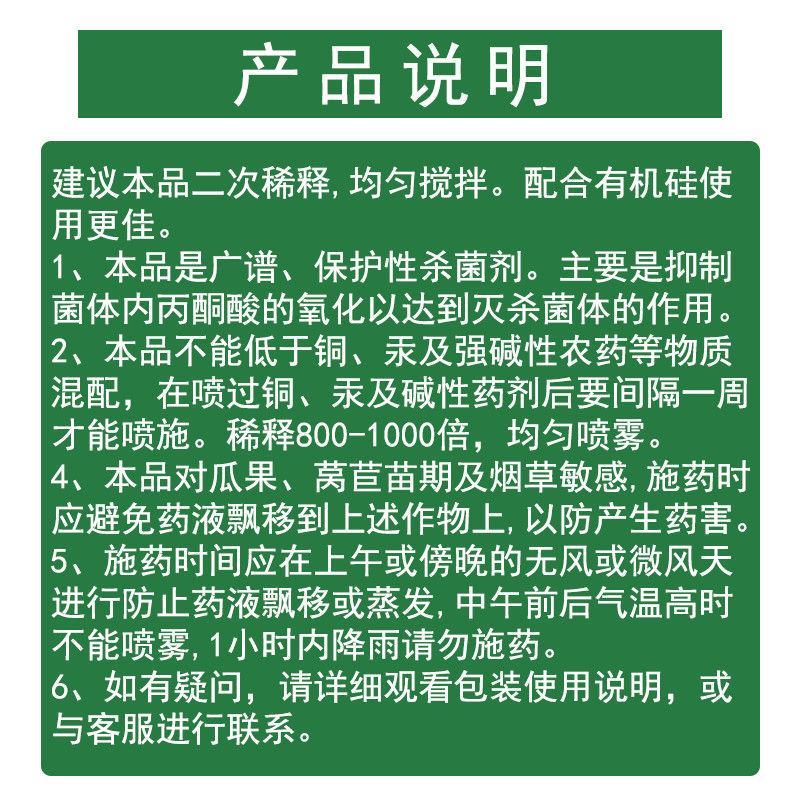 产品说明

建议本品二次稀释，均匀搅拌。配合有机硅使用更佳。
1、本品是广谱、保护性杀菌剂。主要是抑制菌体内丙酮酸的氧化以达到灭杀菌体的作用。
2、本品不能低于铜、汞及强碱性农药等物质混配，在喷过铜、汞及碱性药剂后要间隔一周才能喷施。稀释800-1000倍，均匀喷雾。
4、本品对瓜果、莴苣苗期及烟草敏感，施药时应避免药液飘移到上述作物上，以防产生药害。
5、施药时间应在上午或傍晚的无风或微风天进行防止药液飘移或蒸发，中午前后气温高时不能喷雾，1小时内降雨请勿施药。
6、如有疑问，请详细观看包装使用说明，或与客服进行联系。